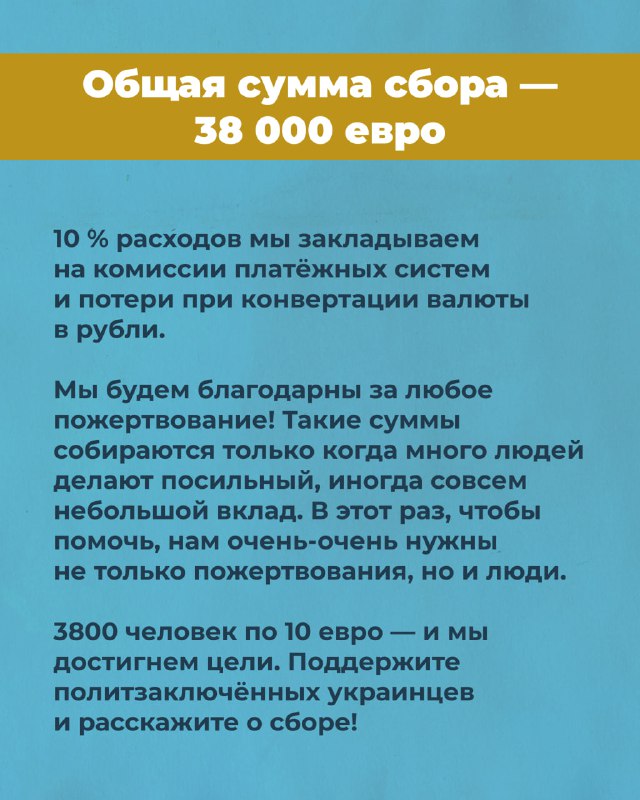 Общая сумма сбора — 38 000 евро

10 % расходов мы закладываем на комиссии платёжных систем и потери при конвертации валюты в рубли.

Мы будем благодарны за любое пожертвование! Такие суммы собираются только когда много людей делают посильный, иногда совсем небольшой вклад. В этот раз, чтобы помочь, нам очень-очень нужны не только пожертвования, но и люди.

3800 человек по 10 евро — и мы достигнем цели. Поддержите политзаключённых украинцев и расскажите о сборе!